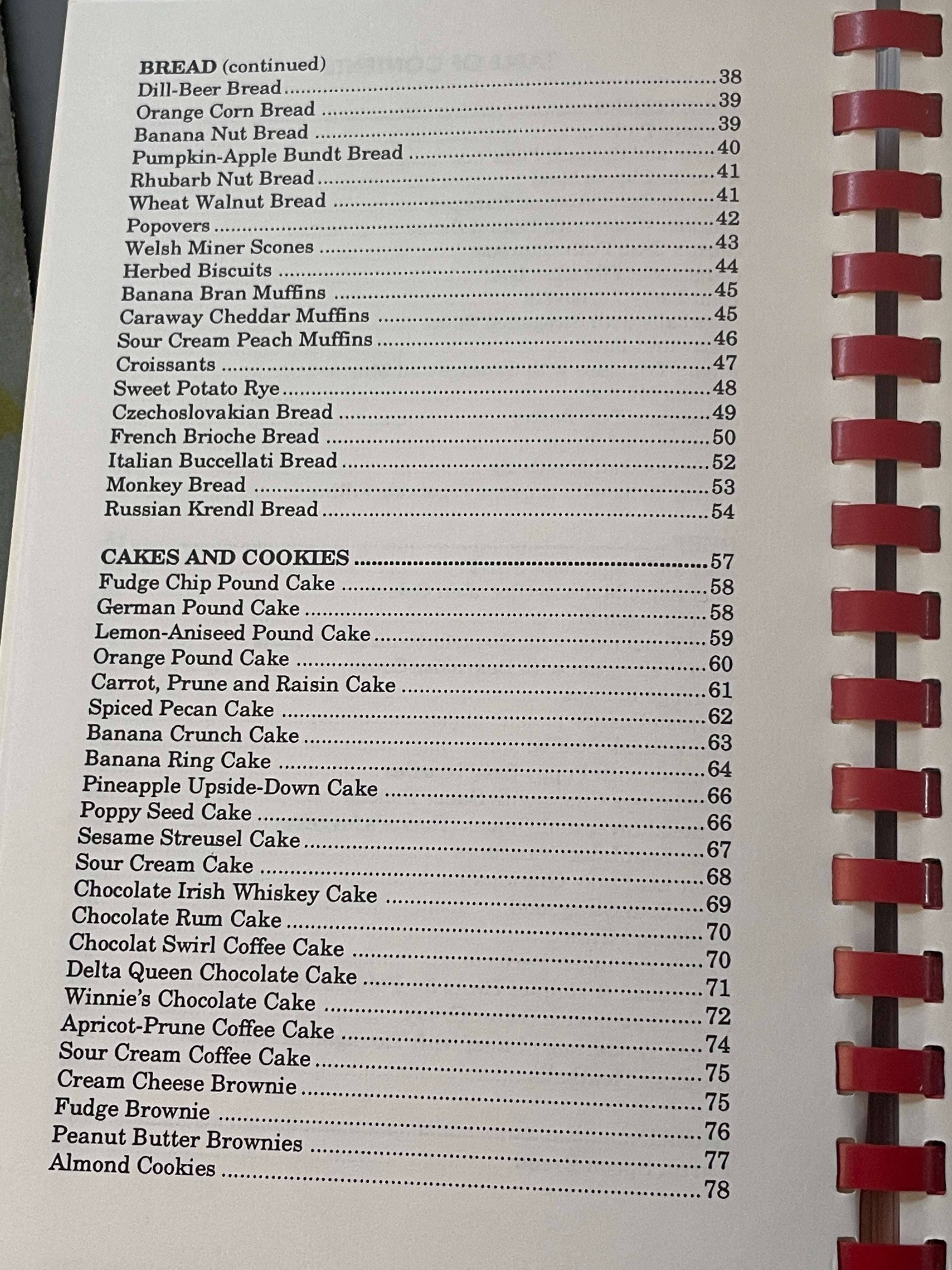 BREAD (continued)
Dill-Beer Bread 38
Orange Corn Bread 39
Banana Nut Bread 39
Pumpkin-Apple Bundt Bread 40
Rhubarb Nut Bread 41
Wheat Walnut Bread 41
Popovers 42
Welsh Miner Scones 43
Herbed Biscuits 44
Banana Bran Muffins 45
Caraway Cheddar Muffins 45
Sour Cream Peach Muffins 46
Croissants 47
Sweet Potato Rye 48
Czechoslovakian Bread 49
French Brioche Bread 50
Italian Buccellati Bread 52
Monkey Bread 53
Russian Krendl Bread 54

CAKES AND COOKIES 57
Fudge Chip Pound Cake 58
German Pound Cake 58
Lemon-Aniseed Pound Cake 59
Orange Pound Cake 60
Carrot, Prune and Raisin Cake 61
Spiced Pecan Cake 62
Banana Crunch Cake 63
Banana Ring Cake 64
Pineapple Upside-Down Cake 66
Poppy Seed Cake 66
Sesame Streusel Cake 67
Sour Cream Cake 68
Chocolate Irish Whiskey Cake 69
Chocolate Rum Cake 70
Chocolat Swirl Coffee Cake 70
Delta Queen Chocolate Cake 71
Winnie's Chocolate Cake 72
Apricot-Prune Coffee Cake 74
Sour Cream Coffee Cake 75
Cream Cheese Brownie 75
Fudge Brownie 76
Peanut Butter Brownies 77
Almond Cookies 78